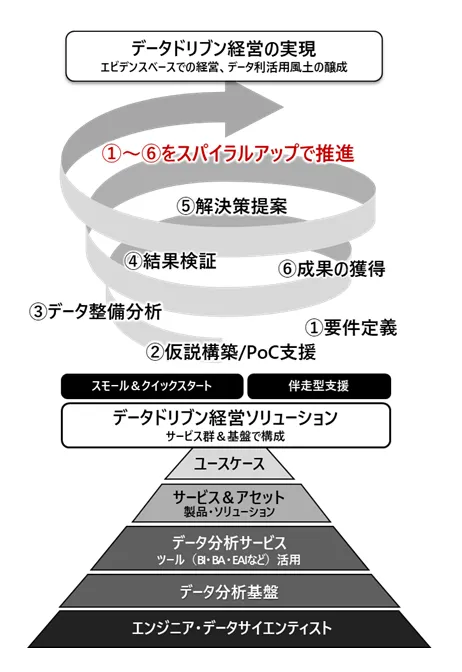 データドリブン経営の実現
エビデンスベースでの経営、データ利活用風土の醸成

①～⑥をスパイラルアップで推進

⑤解決策提案

④結果検証

⑥成果の獲得

③データ整備分析

①要件定義

②仮説構築/PoC支援

スモール＆クイックスタート

伴走型支援

データドリブン経営ソリューション
サービス群＆基盤で構成

ユースケース

サービス＆アセット
製品・ソリューション

データ分析サービス
ツール（BI・BA・EAIなど）活用

データ分析基盤

エンジニア・データサイエンティスト